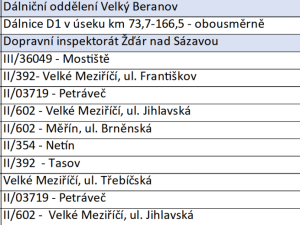 | Dálniční oddělení Velký Beranov |
|---|
| Dálnice D1 v úseku km 73,7-166,5 - obousměrně |
| Dopravní inspektorát Žďár nad Sázavou |
| III/36049 - Mostiště |
| II/392- Velké Meziříčí, ul. Františkov |
| II/03719 - Petráveč |
| II/602 - Velké Meziříčí, ul. Jihlavská |
| II/602 - Měřín, ul. Brněnská |
| II/354 - Netín |
| II/392 - Tasov |
| Velké Meziříčí, ul. Třebíčská |
| II/03719 - Petráveč |
| II/602 - Velké Meziříčí, ul. Jihlavská |